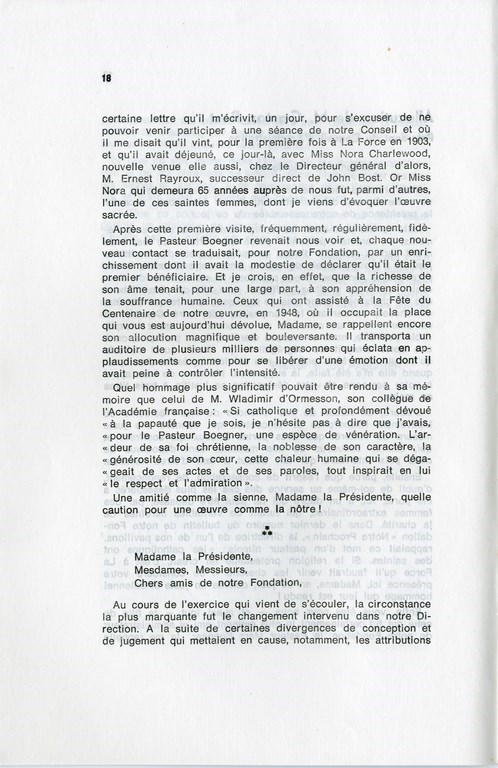 18

certaine lettre qu'il m'écrivit, un jour, pour s'excuser de ne pouvoir venir participer à une séance de notre Conseil et où il me disait qu'il vint, pour la première fois à La Force en 1903, et qu'il avait déjeuné, ce jour-là, avec Miss Nora Charlewood, nouvelle venue elle aussi, chez le Directeur général d'alors, M. Ernest Rayroux, successeur direct de John Bost. Or Miss Nora qui demeura 65 années auprès de nous fut, parmi d'autres, l'une de ces saintes femmes, dont je viens d'évoquer l'œuvre sacrée.

Après cette première visite, fréquemment, régulièrement, fidèlement, le Pasteur Boegner revenait nous voir et, chaque nouveau contact se traduisait, pour notre Fondation, par un enrichissement dont il avait la modestie de déclarer qu'il était le premier bénéficiaire. Et je crois, en effet, que la richesse de son âme tenait, pour une large part, à son appréhension de la souffrance humaine. Ceux qui ont assisté à la Fête du Centenaire de notre œuvre, en 1948, où il occupait la place qui vous est aujourd'hui dévolue, Madame, se rappellent encore son allocution magnifique et bouleversante. Il transporta un auditoire de plusieurs milliers de personnes qui éclata en applaudissements comme pour se libérer d'une émotion dont il avait peine à contrôler l'intensité.

Quel hommage plus significatif pouvait être rendu à sa mémoire que celui de M. Wladimir d'Ormesson, son collègue de l'Académie française : « Si catholique et profondément dévoué « à la papauté que je sois, je n'hésite pas à dire que j'avais, « pour le Pasteur Boegner, une espèce de vénération. L'ar- « deur de sa foi chrétienne, la noblesse de son caractère, la « générosité de son cœur, cette chaleur humaine qui se déga- « geait de ses actes et de ses paroles, tout inspirait en lui « le respect et l'admiration ».

Une amitié comme la sienne, Madame la Présidente, quelle caution pour une œuvre comme la nôtre !

Madame la Présidente,
Mesdames, Messieurs,
Chers amis de notre Fondation,

Au cours de l'exercice qui vient de s'écouler, la circonstance la plus marquante fut le changement intervenu dans notre Direction. A la suite de certaines divergences de conception et de jugement qui mettaient en cause, notamment, les attributions